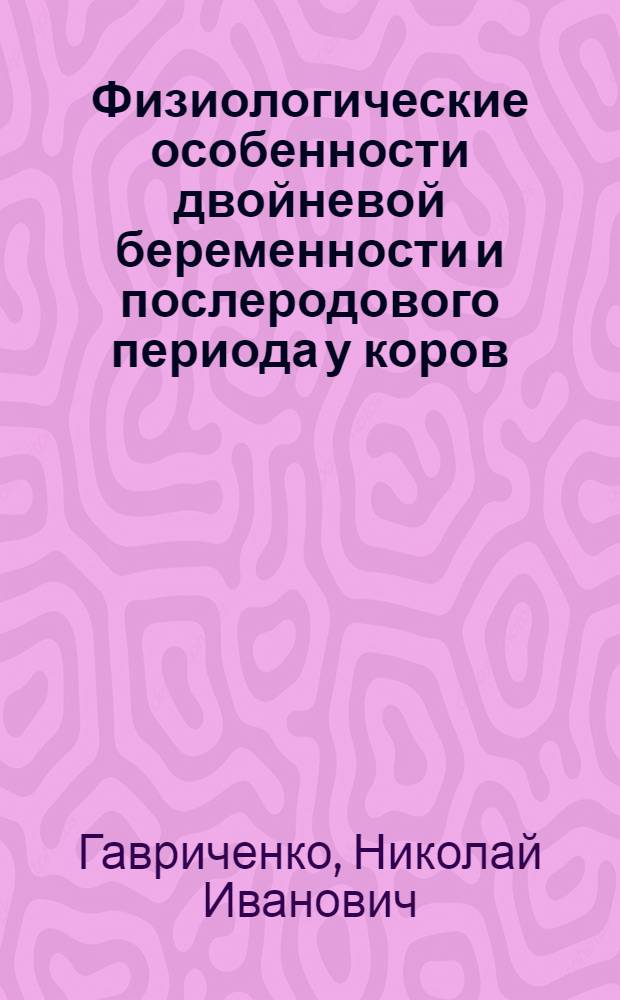 Физиологические особенности двойневой беременности и послеродового периода у коров

Гавриченко, Николай Иванович